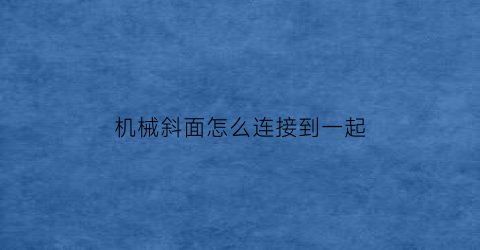 机械斜面怎么连接到一起